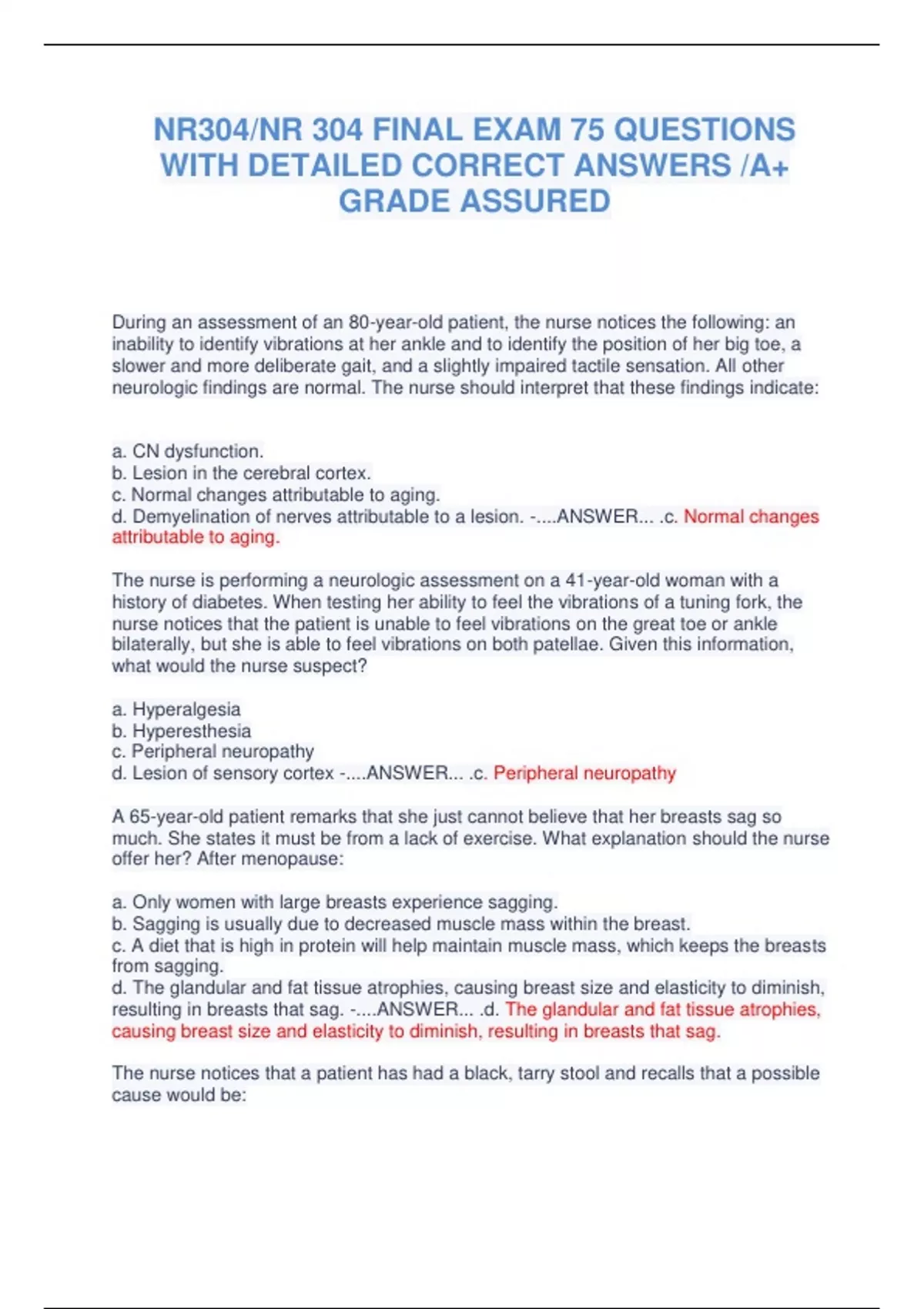 NR304/NR 304 FINAL EXAM 75 QUESTIONS WITH DETAILED CORRECT ANSWERS /A+ GRADE ASSURED

During an assessment of an 80-year-old patient, the nurse notices the following: an inability to identify vibrations at her ankle and to identify the position of her big toe, a slower and more deliberate gait, and a slightly impaired tactile sensation. All other neurologic findings are normal. The nurse should interpret that these findings indicate:

a. CN dysfunction.
b. Lesion in the cerebral cortex.
c. Normal changes attributable to aging.
d. Demyelination of nerves attributable to a lesion. -....ANSWER... .c. Normal changes attributable to aging.

The nurse is performing a neurologic assessment on a 41-year-old woman with a history of diabetes. When testing her ability to feel the vibrations of a tuning fork, the nurse notices that the patient is unable to feel vibrations on the great toe or ankle bilaterally, but she is able to feel vibrations on both patellae. Given this information, what would the nurse suspect?

a. Hyperalgesia
b. Hyperesthesia
c. Peripheral neuropathy
d. Lesion of sensory cortex -....ANSWER... .c. Peripheral neuropathy

A 65-year-old patient remarks that she just cannot believe that her breasts sag so much. She states it must be from a lack of exercise. What explanation should the nurse offer her? After menopause:

a. Only women with large breasts experience sagging.
b. Sagging is usually due to decreased muscle mass within the breast.
c. A diet that is high in protein will help maintain muscle mass, which keeps the breasts from sagging.
d. The glandular and fat tissue atrophies, causing breast size and elasticity to diminish, resulting in breasts that sag. -....ANSWER... .d. The glandular and fat tissue atrophies, causing breast size and elasticity to diminish, resulting in breasts that sag.

The nurse notices that a patient has had a black, tarry stool and recalls that a possible cause would be: